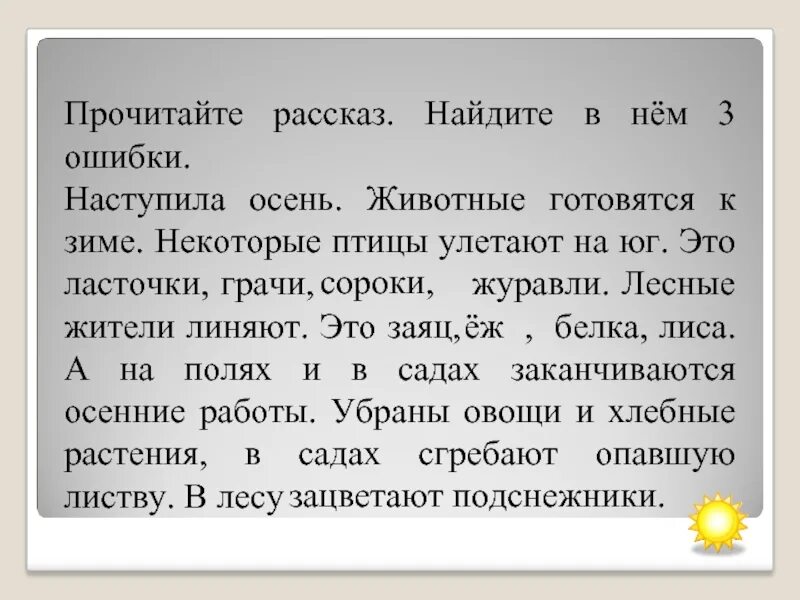 Прочитайте рассказ. Найдите в нём 3 ошибки.
Наступила осень. Животные готовятся к зиме. Некоторые птицы улетают на юг. Это ласточки, грачи, сороки, журавли. Лесные жители линяют. Это заяц, ёж , белка, лиса. А на полях и в садах заканчиваются осенние работы. Убраны овощи и хлебные растения, в садах сгребают опавшую листву. В лесу зацветают подснежники.